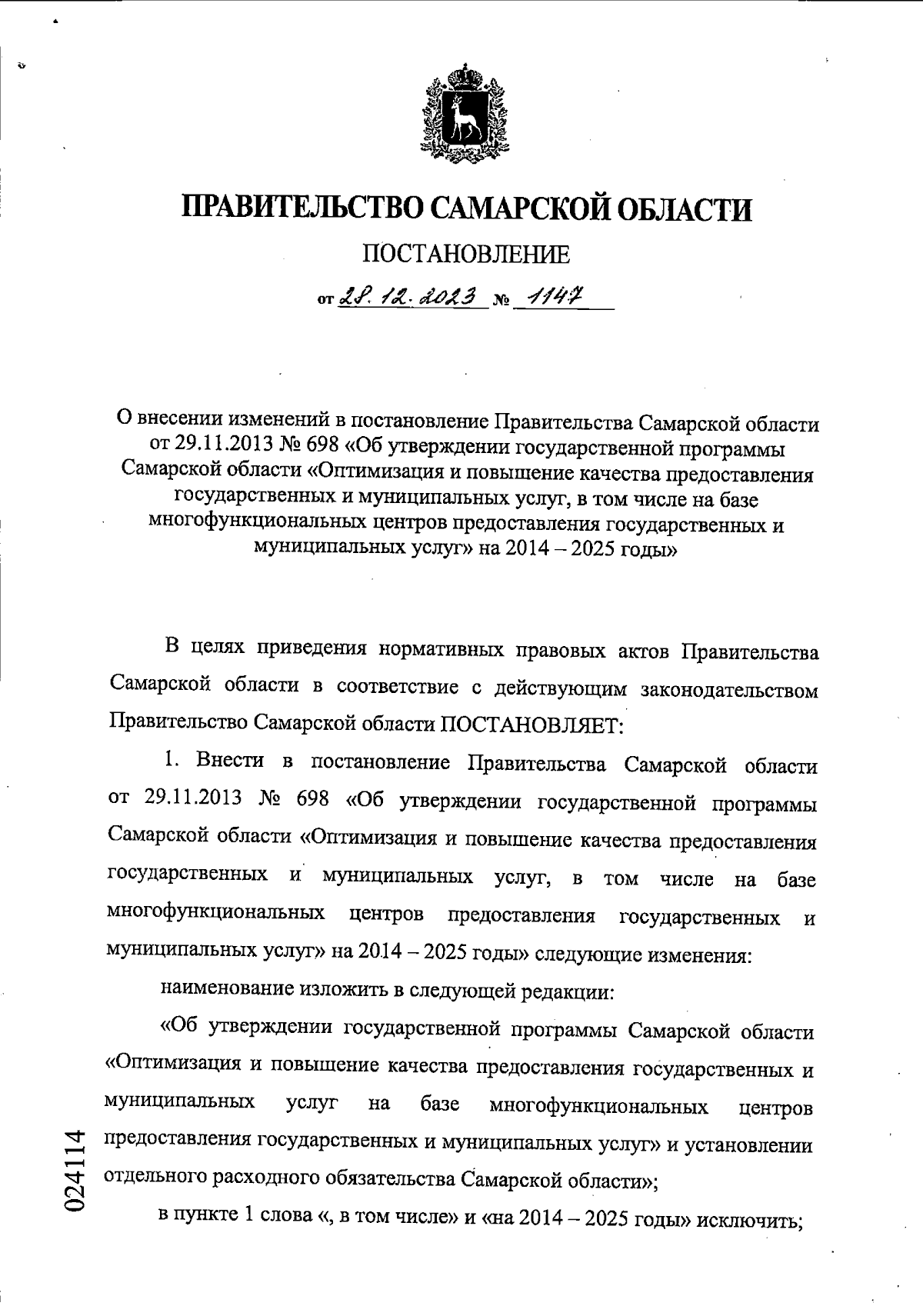 ПРАВИТЕЛЬСТВО САМАРСКОЙ ОБЛАСТИ

ПОСТАНОВЛЕНИЕ

от 28.12.2023 № 1147

О внесении изменений в постановление Правительства Самарской области от 29.11.2013 № 698 «Об утверждении государственной программы Самарской области «Оптимизация и повышение качества предоставления государственных и муниципальных услуг, в том числе на базе многофункциональных центров предоставления государственных и муниципальных услуг» на 2014 – 2025 годы»

В целях приведения нормативных правовых актов Правительства Самарской области в соответствие с действующим законодательством Правительство Самарской области ПОСТАНОВЛЯЕТ:

1. Внести в постановление Правительства Самарской области от 29.11.2013 № 698 «Об утверждении государственной программы Самарской области «Оптимизация и повышение качества предоставления государственных и муниципальных услуг, в том числе на базе многофункциональных центров предоставления государственных и муниципальных услуг» на 2014 – 2025 годы» следующие изменения:

наименование изложить в следующей редакции:

«Об утверждении государственной программы Самарской области «Оптимизация и повышение качества предоставления государственных и муниципальных услуг на базе многофункциональных центров предоставления государственных и муниципальных услуг» и установлении отдельного расходного обязательства Самарской области»;

в пункте 1 слова «, в том числе» и «на 2014 – 2025 годы» исключить;

024114